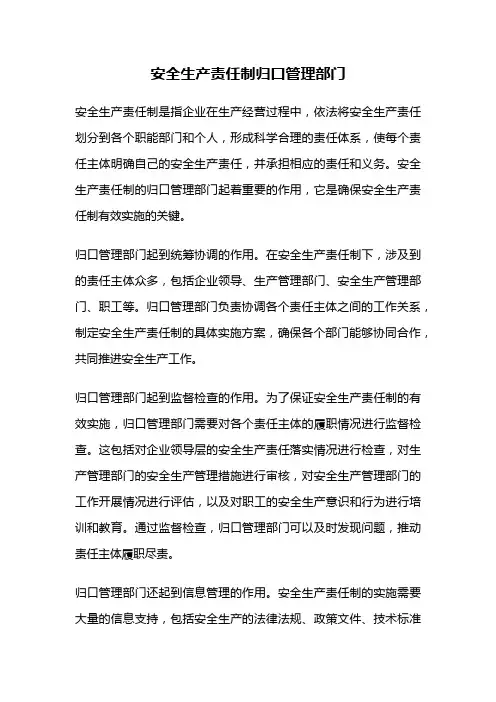 安全生产责任制归口管理部门

安全生产责任制是指企业在生产经营过程中，依法将安全生产责任划分到各个职能部门和个人，形成科学合理的责任体系，使每个责任主体明确自己的安全生产责任，并承担相应的责任和义务。安全生产责任制的归口管理部门起着重要的作用，它是确保安全生产责任制有效实施的关键。

归口管理部门起到统筹协调的作用。在安全生产责任制下，涉及到的责任主体众多，包括企业领导、生产管理部门、安全生产管理部门、职工等。归口管理部门负责协调各个责任主体之间的工作关系，制定安全生产责任制的具体实施方案，确保各个部门能够协同合作，共同推进安全生产工作。

归口管理部门起到监督检查的作用。为了保证安全生产责任制的有效实施，归口管理部门需要对各个责任主体的履职情况进行监督检查。这包括对企业领导层的安全生产责任落实情况进行检查，对生产管理部门的安全生产管理措施进行审核，对安全生产管理部门的工作开展情况进行评估，以及对职工的安全生产意识和行为进行培训和教育。通过监督检查，归口管理部门可以及时发现问题，推动责任主体履职尽责。

归口管理部门还起到信息管理的作用。安全生产责任制的实施需要大量的信息支持，包括安全生产的法律法规、政策文件、技术标准